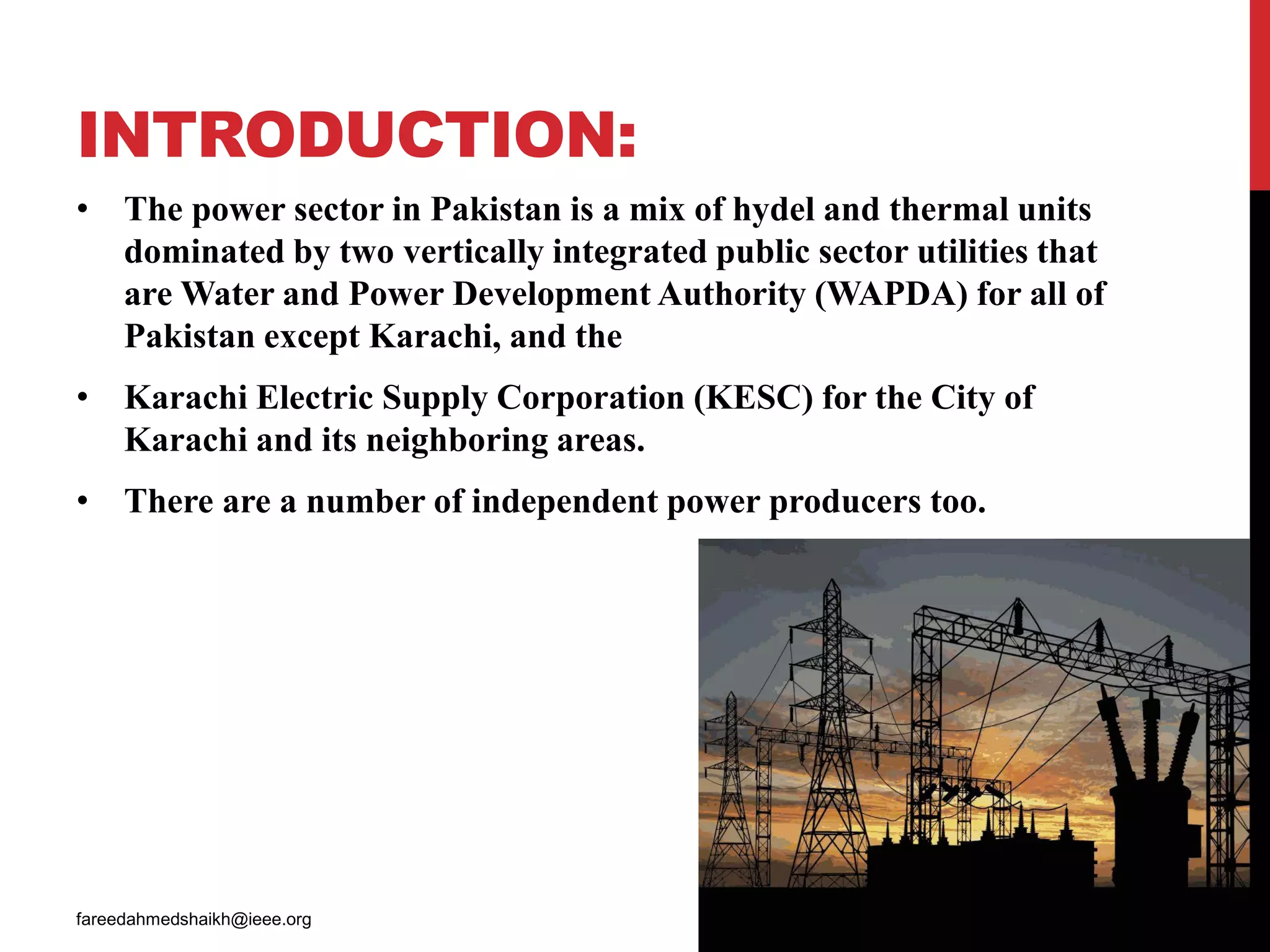 INTRODUCTION:

• The power sector in Pakistan is a mix of hydel and thermal units dominated by two vertically integrated public sector utilities that are Water and Power Development Authority (WAPDA) for all of Pakistan except Karachi, and the

• Karachi Electric Supply Corporation (KESC) for the City of Karachi and its neighboring areas.

• There are a number of independent power producers too.

fareedahmedshaikh@ieee.org